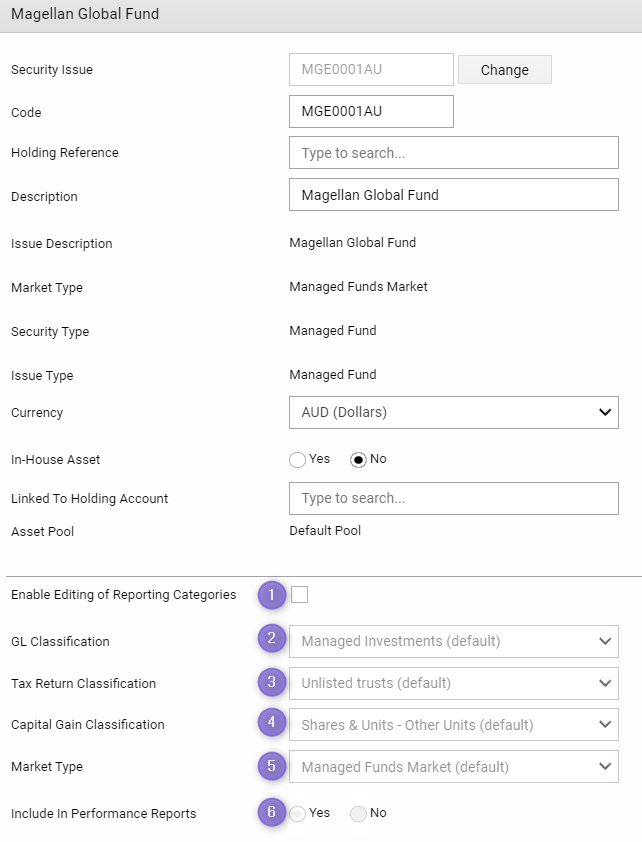 Magellan Global Fund

Security Issue
MGE0001AU
Change

Code
MGE0001AU

Holding Reference
Type to search...

Description
Magellan Global Fund

Issue Description
Magellan Global Fund

Market Type
Managed Funds Market

Security Type
Managed Fund

Issue Type
Managed Fund

Currency
AUD (Dollars)

In-House Asset
Yes
No

Linked To Holding Account
Type to search...

Asset Pool
Default Pool

Enable Editing of Reporting Categories
1

GL Classification
2
Managed Investments (default)

Tax Return Classification
3
Unlisted trusts (default)

Capital Gain Classification
4
Shares & Units - Other Units (default)

Market Type
5
Managed Funds Market (default)

Include In Performance Reports
6
Yes
No